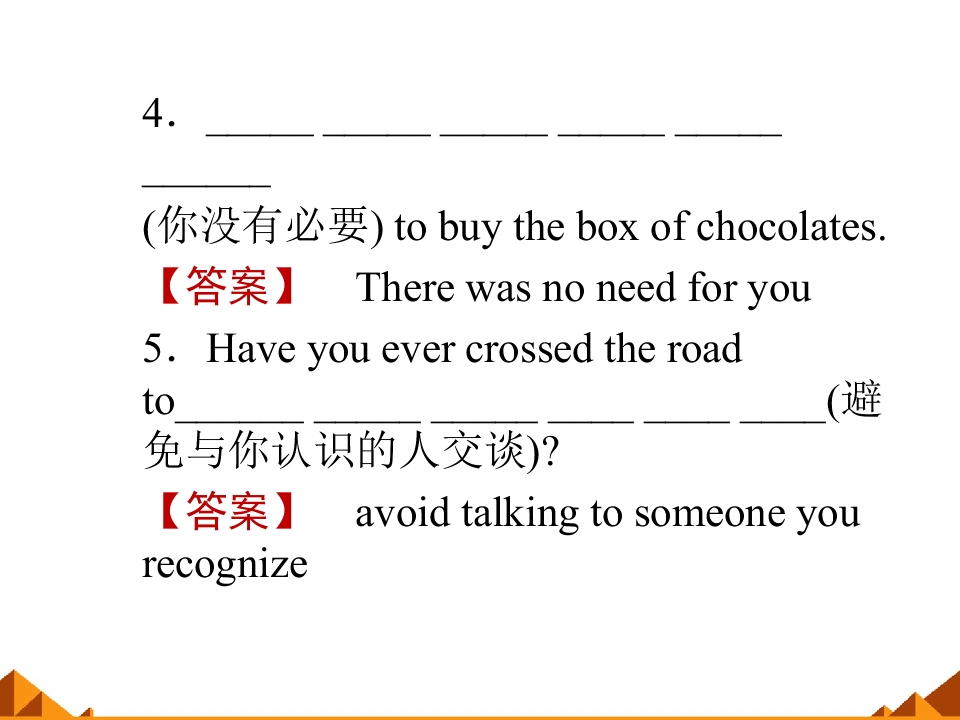 4．____ ____ ____ ____ ____ ____ (你没有必要) to buy the box of chocolates.

【答案】 There was no need for you

5．Have you ever crossed the road to____ ____ ____ ____ ____ ____(避免与你认识的人交谈)?

【答案】 avoid talking to someone you recognize